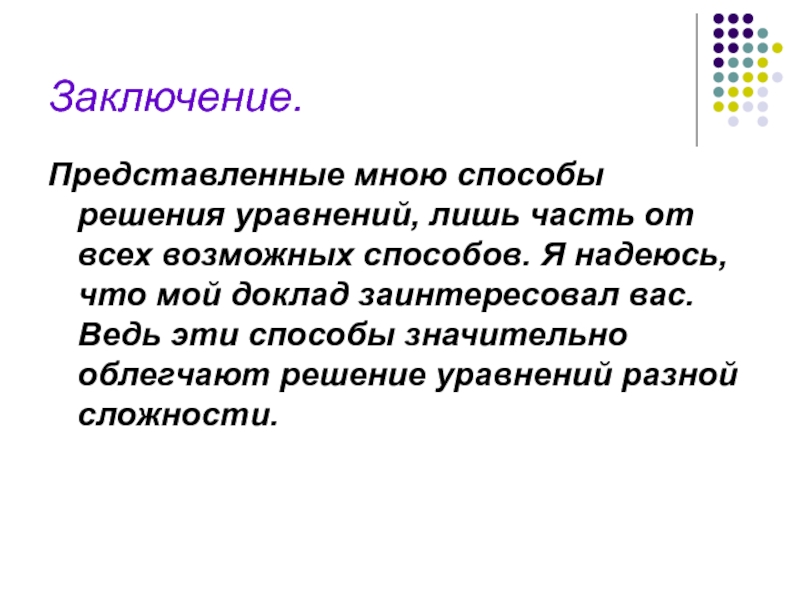 Заключение.

Представленные мною способы решения уравнений, лишь часть от всех возможных способов. Я надеюсь, что мой доклад заинтересовал вас. Ведь эти способы значительно облегчают решение уравнений разной сложности.